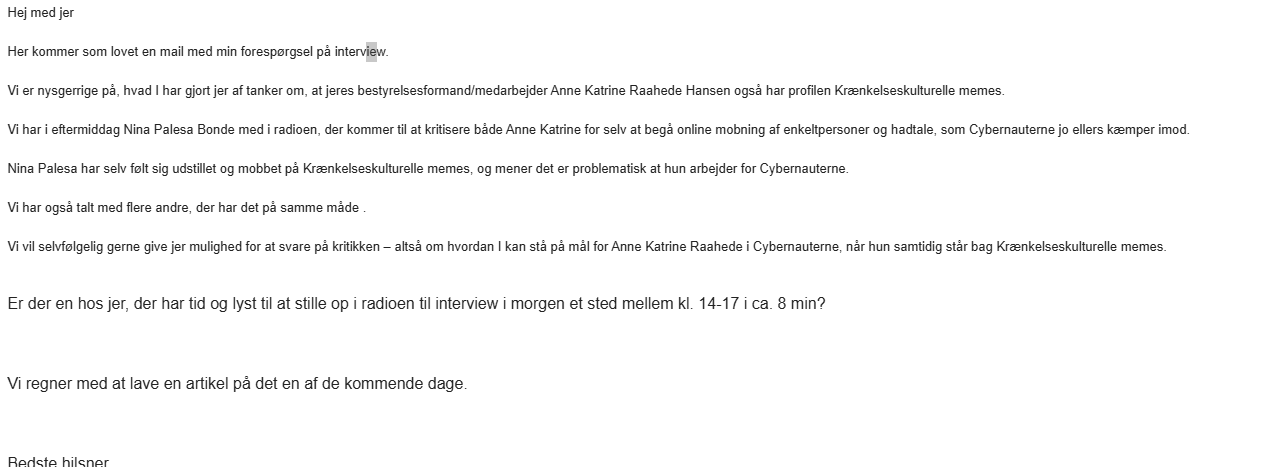 Hej med jer

Her kommer som lovet en mail med min forespørgsel på interview.

Vi er nysgerrige på, hvad I har gjort jer af tanker om, at jeres bestyrelsesformand/medarbejder Anne Katrine Raahede Hansen også har profilen Krænkelseskulturelle memes.

Vi har i eftermiddag Nina Palesa Bonde med i radioen, der kommer til at kritisere både Anne Katrine for selv at begå online mobning af enkeltpersoner og hadtale, som Cybernauterne jo ellers kæmper imod.

Nina Palesa har selv følt sig udstillet og mobbet på Krænkelseskulturelle memes, og mener det er problematisk at hun arbejder for Cybernauterne.

Vi har også talt med flere andre, der har det på samme måde .

Vi vil selvfølgelig gerne give jer mulighed for at svare på kritikken – altså om hvordan I kan stå på mål for Anne Katrine Raahede i Cybernauterne, når hun samtidig står bag Krænkelseskulturelle memes.

Er der en hos jer, der har tid og lyst til at stille op i radioen til interview i morgen et sted mellem kl. 14-17 i ca. 8 min?

Vi regner med at lave en artikel på det en af de kommende dage.

Bedste hilsner